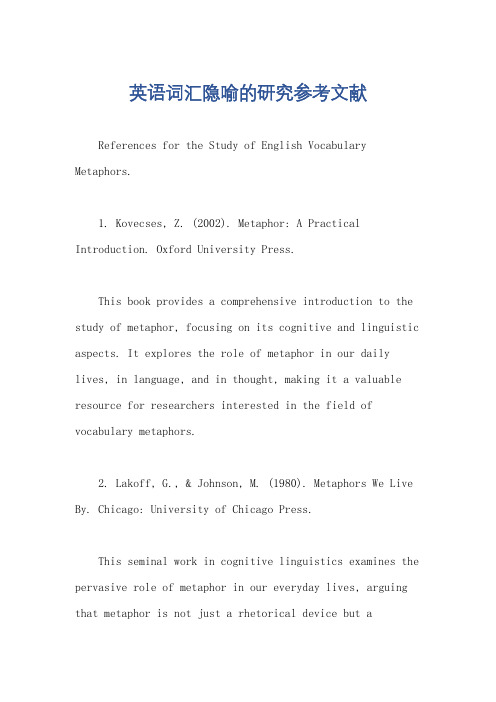 英语词汇隐喻的研究参考文献

References for the Study of English Vocabulary Metaphors.

1. Kovecses, Z. (2002). Metaphor: A Practical Introduction. Oxford University Press.

This book provides a comprehensive introduction to the study of metaphor, focusing on its cognitive and linguistic aspects. It explores the role of metaphor in our daily lives, in language, and in thought, making it a valuable resource for researchers interested in the field of vocabulary metaphors.

2. Lakoff, G., & Johnson, M. (1980). Metaphors We Live By. Chicago: University of Chicago Press.

This seminal work in cognitive linguistics examines the pervasive role of metaphor in our everyday lives, arguing that metaphor is not just a rhetorical device but a